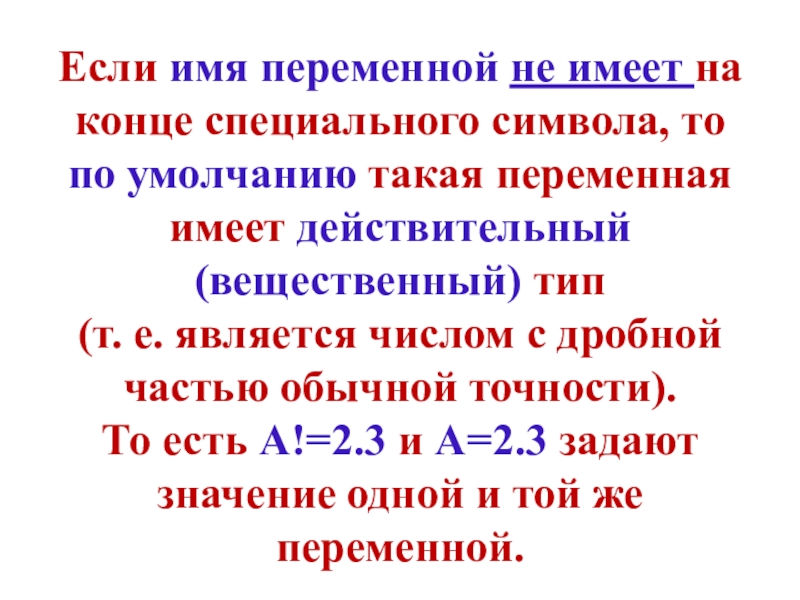 Если имя переменной не имеет на конце специального символа, то по умолчанию такая переменная имеет действительный (вещественный) тип (т. е. является числом с дробной частью обычной точности). То есть A!=2.3 и A=2.3 задают значение одной и той же переменной.